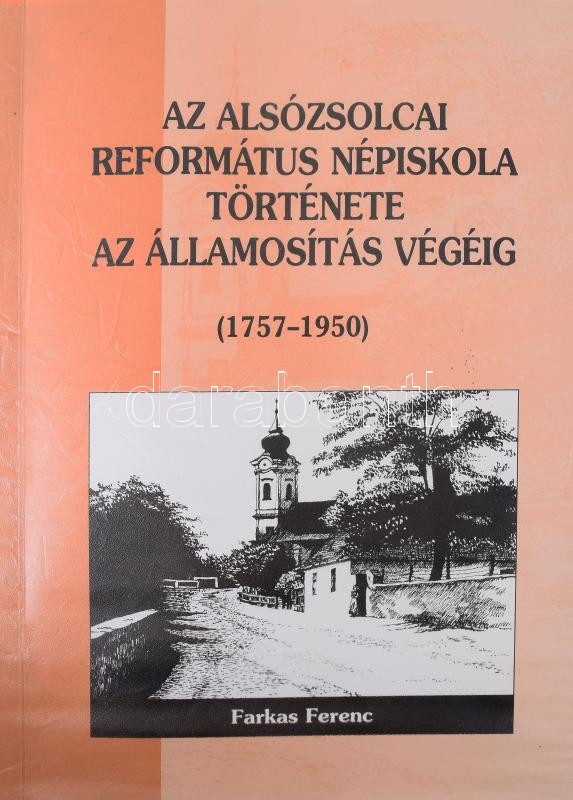 AZ ALSÓZSOLCAI REFORMÁTUS NÉPISKOLA TÖRTÉNETE AZ ÁLLAMOSÍTÁS VÉGÉIG

(1757-1950)

Farkas Ferenc

darabanth